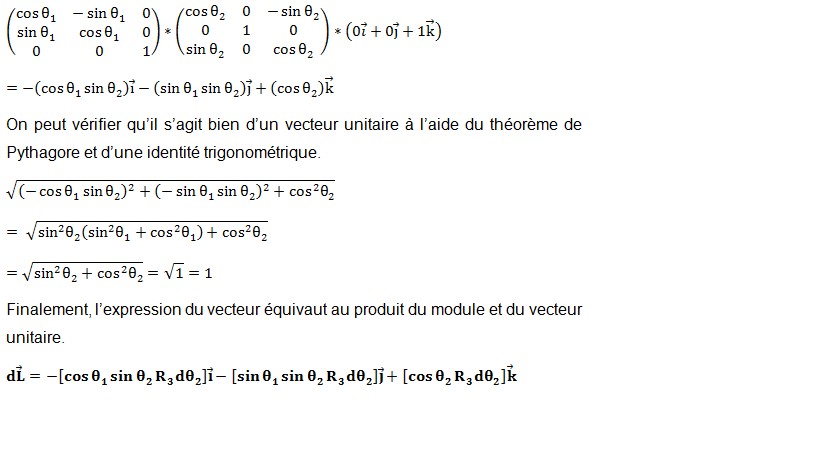 $\begin{pmatrix} \cos\theta_1 & -\sin\theta_1 & 0 \\ \sin\theta_1 & \cos\theta_1 & 0 \\ 0 & 0 & 1 \end{pmatrix} * \begin{pmatrix} \cos\theta_2 & 0 & -\sin\theta_2 \\ 0 & 1 & 0 \\ \sin\theta_2 & 0 & \cos\theta_2 \end{pmatrix} * (0\vec{i} + 0\vec{j} + 1\vec{k})$

$= -(\cos\theta_1 \sin\theta_2)\vec{i} - (\sin\theta_1 \sin\theta_2)\vec{j} + (\cos\theta_2)\vec{k}$

On peut vérifier qu'il s'agit bien d'un vecteur unitaire à l'aide du théorème de Pythagore et d'une identité trigonométrique.

$\sqrt{(-\cos\theta_1 \sin\theta_2)^2 + (-\sin\theta_1 \sin\theta_2)^2 + \cos^2\theta_2}$

$= \sqrt{\sin^2\theta_2(\sin^2\theta_1 + \cos^2\theta_1) + \cos^2\theta_2}$

$= \sqrt{\sin^2\theta_2 + \cos^2\theta_2} = \sqrt{1} = 1$

Finalement, l'expression du vecteur équivaut au produit du module et du vecteur unitaire.

$\mathbf{d\vec{L}} = -[\cos\theta_1 \sin\theta_2 R_3 d\theta_2]\vec{i} - [\sin\theta_1 \sin\theta_2 R_3 d\theta_2]\vec{j} + [\cos\theta_2 R_3 d\theta_2]\vec{k}$